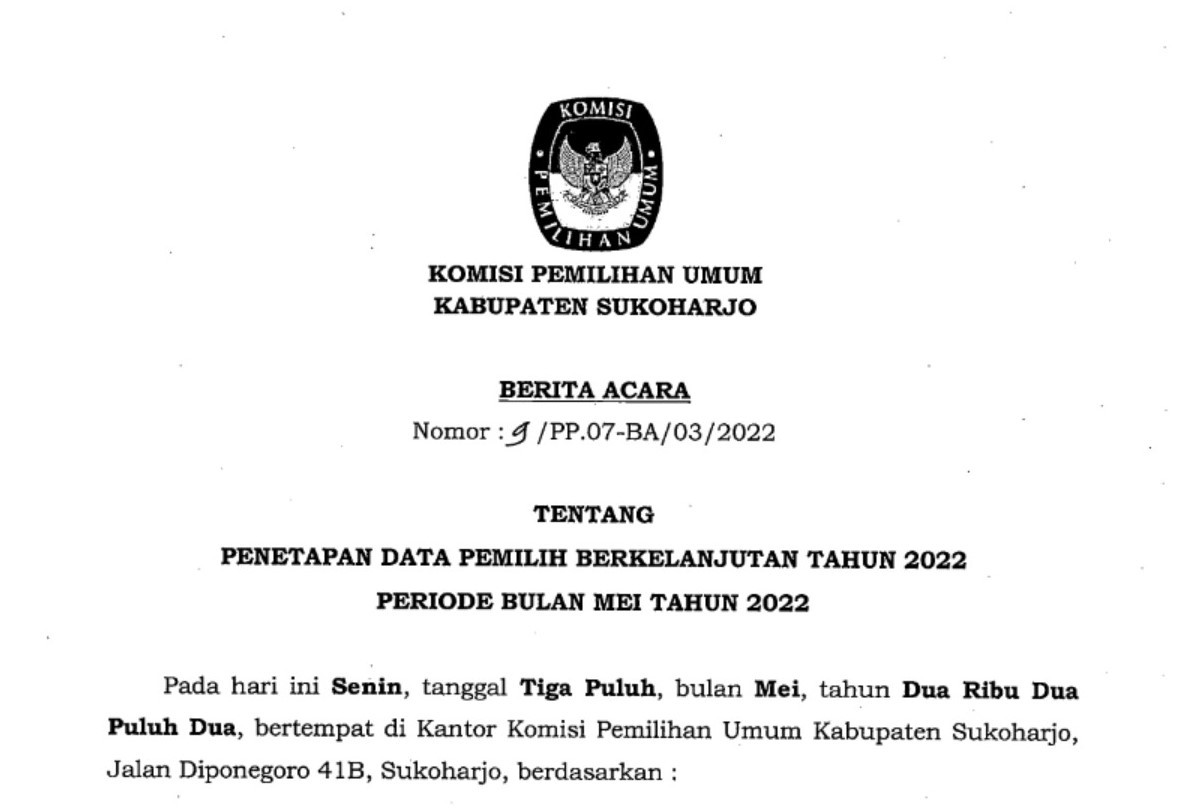 KOMISI
PEMILIHAN UMUM

KOMISI PEMILIHAN UMUM
KABUPATEN SUKOHARJO

BERITA ACARA
Nomor : 9 /PP.07-BA/03/2022

TENTANG
PENETAPAN DATA PEMILIH BERKELANJUTAN TAHUN 2022
PERIODE BULAN MEI TAHUN 2022

Pada hari ini Senin, tanggal Tiga Puluh, bulan Mei, tahun Dua Ribu Dua Puluh Dua, bertempat di Kantor Komisi Pemilihan Umum Kabupaten Sukoharjo, Jalan Diponegoro 41B, Sukoharjo, berdasarkan :